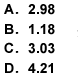 A. 2.98
B. 1.18
C. 3.03
D. 4.21